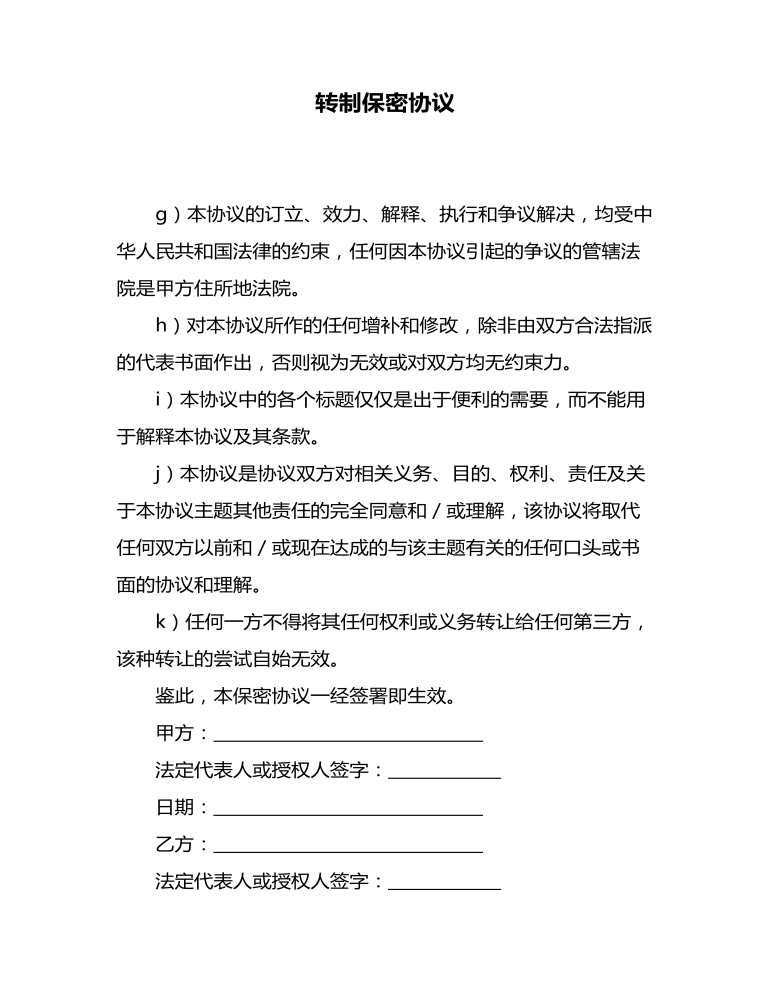 转制保密协议

g）本协议的订立、效力、解释、执行和争议解决，均受中华人民共和国法律的约束，任何因本协议引起的争议的管辖法院是甲方住所地法院。

h）对本协议所作的任何增补和修改，除非由双方合法指派的代表书面作出，否则视为无效或对双方均无约束力。

i）本协议中的各个标题仅仅是出于便利的需要，而不能用于解释本协议及其条款。

j）本协议是协议双方对相关义务、目的、权利、责任及关于本协议主题其他责任的完全同意和／或理解，该协议将取代任何双方以前和／或现在达成的与该主题有关的任何口头或书面的协议和理解。

k）任何一方不得将其任何权利或义务转让给任何第三方，该种转让的尝试自始无效。

鉴此，本保密协议一经签署即生效。

甲方：____

法定代表人或授权人签字：____

日期：____

乙方：____

法定代表人或授权人签字：____